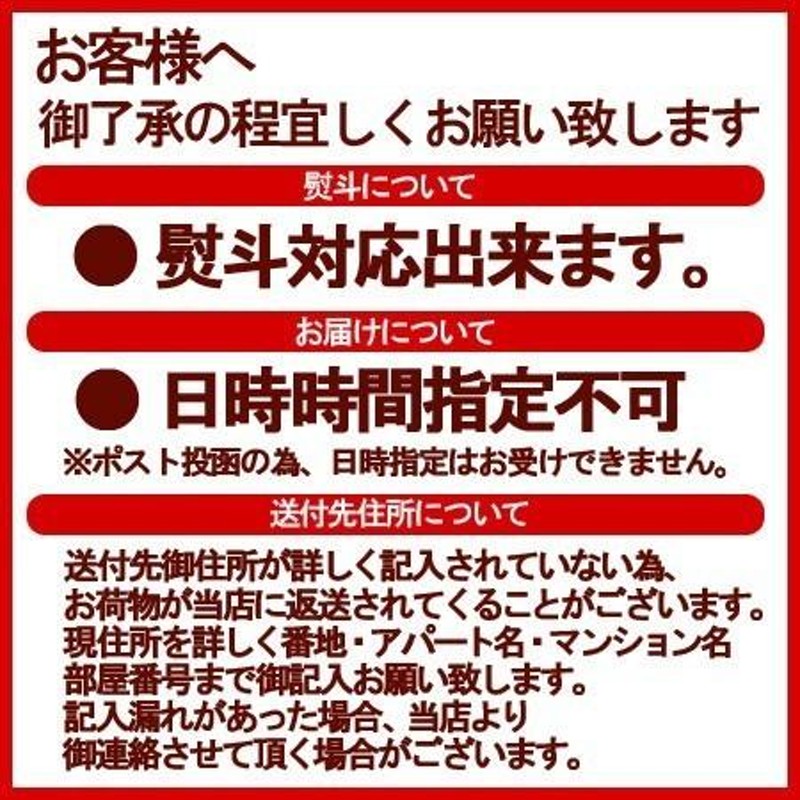 お客様へ
御了承の程宜しくお願い致します

熨斗について

● 熨斗対応出来ます。

お届けについて

● 日時時間指定不可

※ポスト投函の為、日時指定はお受けできません。

送付先住所について

送付先御住所が詳しく記入されていない為、お荷物が当店に返送されてくることがございます。現住所を詳しく番地・アパート名・マンション名部屋番号まで御記入お願い致します。記入漏れがあった場合、当店より御連絡させて頂く場合がございます。